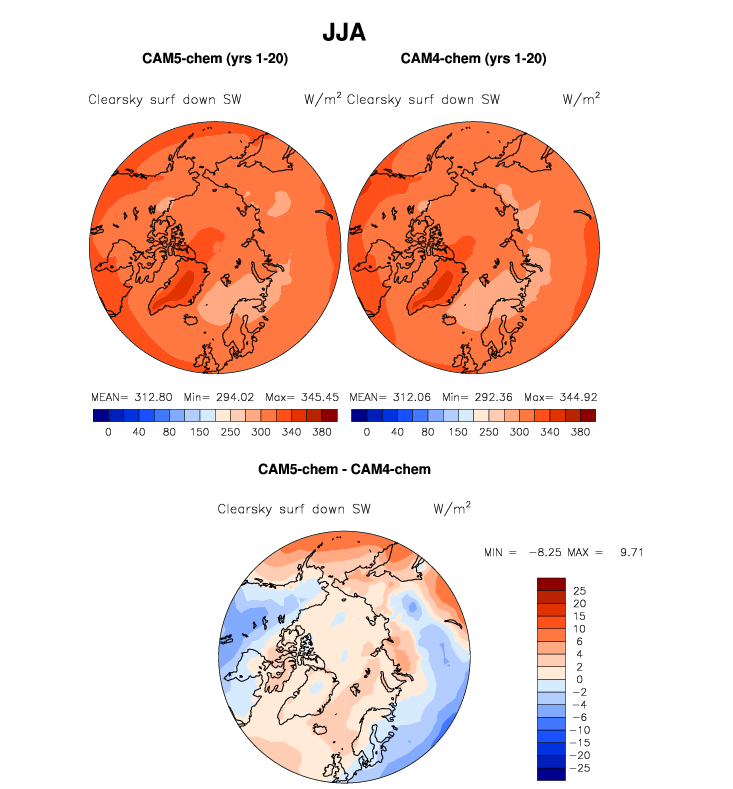 JJA

CAM5-chem (yrs 1-20)

Clearsky surf down SW $W/m^2$

MEAN= 312.80 Min= 294.02 Max= 345.45

0 40 80 150 250 300 340 380

CAM4-chem (yrs 1-20)

Clearsky surf down SW $W/m^2$

MEAN= 312.06 Min= 292.36 Max= 344.92

0 40 80 150 250 300 340 380

CAM5-chem - CAM4-chem

Clearsky surf down SW $W/m^2$

MIN = −8.25 MAX = 9.71

25
20
15
10
6
4
2
0
−2
−4
−6
−10
−15
−20
−25